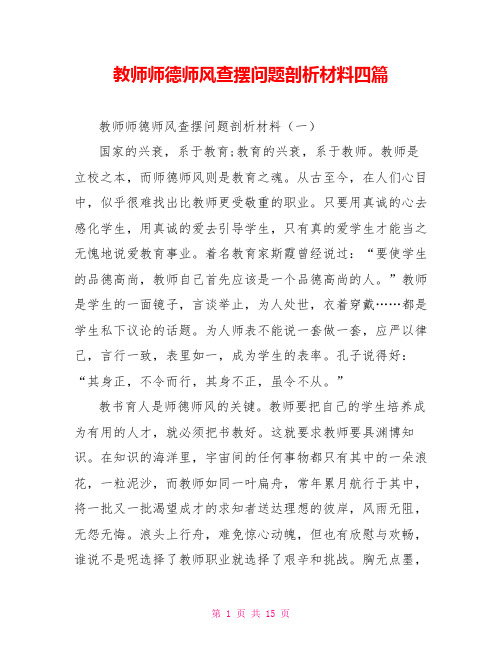 教师师德师风查摆问题剖析材料四篇

教师师德师风查摆问题剖析材料（一）

国家的兴衰，系于教育;教育的兴衰，系于教师。教师是立校之本，而师德师风则是教育之魂。从古至今，在人们心目中，似乎很难找出比教师更受敬重的职业。只要用真诚的心去感化学生，用真诚的爱去引导学生，只有真的爱学生才能当之无愧地说爱教育事业。着名教育家斯霞曾经说过：“要使学生的品德高尚，教师自己首先应该是一个品德高尚的人。”教师是学生的一面镜子，言谈举止，为人处世，衣着穿戴……都是学生私下议论的话题。为人师表不能说一套做一套，应严以律己，言行一致，表里如一，成为学生的表率。孔子说得好：“其身正，不令而行，其身不正，虽令不从。”

教书育人是师德师风的关键。教师要把自己的学生培养成为有用的人才，就必须把书教好。这就要求教师要具渊博知识。在知识的海洋里，宇宙间的任何事物都只有其中的一朵浪花，一粒泥沙，而教师如同一叶扁舟，常年累月航行于其中，将一批又一批渴望成才的求知者送达理想的彼岸，风雨无阻，无怨无悔。浪头上行舟，难免惊心动魄，但也有欣慰与欢畅，谁说不是呢选择了教师职业就选择了艰辛和挑战。胸无点墨，

第 1 页 共 15 页